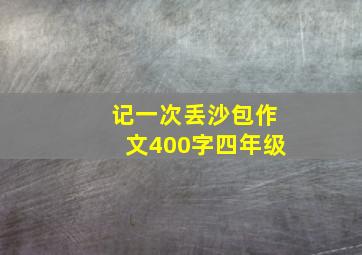 记一次丢沙包作文400字四年级